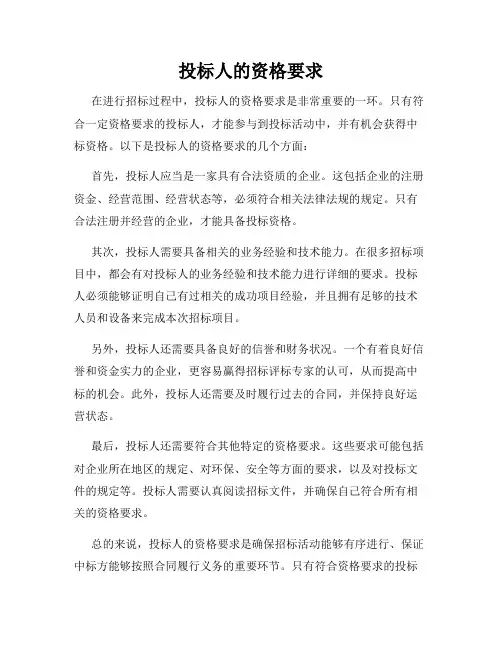 投标人的资格要求

在进行招标过程中，投标人的资格要求是非常重要的一环。只有符合一定资格要求的投标人，才能参与到投标活动中，并有机会获得中标资格。以下是投标人的资格要求的几个方面：

首先，投标人应当是一家具有合法资质的企业。这包括企业的注册资金、经营范围、经营状态等，必须符合相关法律法规的规定。只有合法注册并经营的企业，才能具备投标资格。

其次，投标人需要具备相关的业务经验和技术能力。在很多招标项目中，都会有对投标人的业务经验和技术能力进行详细的要求。投标人必须能够证明自己有过相关的成功项目经验，并且拥有足够的技术人员和设备来完成本次招标项目。

另外，投标人还需要具备良好的信誉和财务状况。一个有着良好信誉和资金实力的企业，更容易赢得招标评标专家的认可，从而提高中标的机会。此外，投标人还需要及时履行过去的合同，并保持良好运营状态。

最后，投标人还需要符合其他特定的资格要求。这些要求可能包括对企业所在地区的规定、对环保、安全等方面的要求，以及对投标文件的规定等。投标人需要认真阅读招标文件，并确保自己符合所有相关的资格要求。

总的来说，投标人的资格要求是确保招标活动能够有序进行、保证中标方能够按照合同履行义务的重要环节。只有符合资格要求的投标